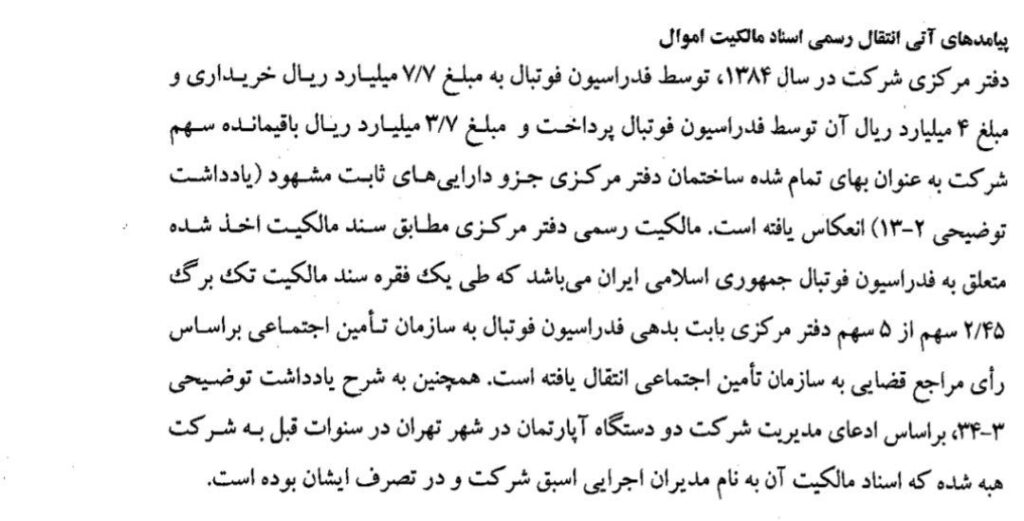 پیامدهای آتی انتقال رسمی اسناد مالکیت اموال

دفتر مرکزی شرکت در سال ۱۳۸۴، توسط فدراسیون فوتبال به مبلغ ۷/۷ میلیارد ریال خریداری و مبلغ ۴ میلیارد ریال آن توسط فدراسیون فوتبال پرداخت و مبلغ ۳/۷ میلیارد ریال باقیمانده سهم شرکت به عنوان بهای تمام شده ساختمان دفتر مرکزی جزو دارایی‌های ثابت مشهود (یادداشت توضیحی ۲-۱۳) انعکاس یافته است. مالکیت رسمی دفتر مرکزی مطابق سند مالکیت اخذ شده متعلق به فدراسیون فوتبال جمهوری اسلامی ایران می‌باشد که طی یک فقره سند مالکیت تک برگ ۲/۴۵ سهم از ۵ سهم دفتر مرکزی بابت بدهی فدراسیون فوتبال به سازمان تأمین اجتماعی براساس رأی مراجع قضایی به سازمان تأمین اجتماعی انتقال یافته است. همچنین به شرح یادداشت توضیحی ۳-۳۴، براساس ادعای مدیریت شرکت دو دستگاه آپارتمان در شهر تهران در سنوات قبل به شرکت هبه شده که اسناد مالکیت آن به نام مدیران اجرایی اسبق شرکت و در تصرف ایشان بوده است.